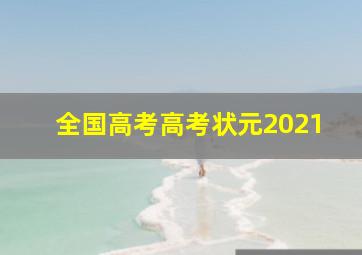 全国高考高考状元2021